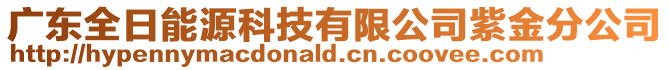 广东全日能源科技有限公司紫金分公司
http://hypennymacdonald.cn.coovee.com